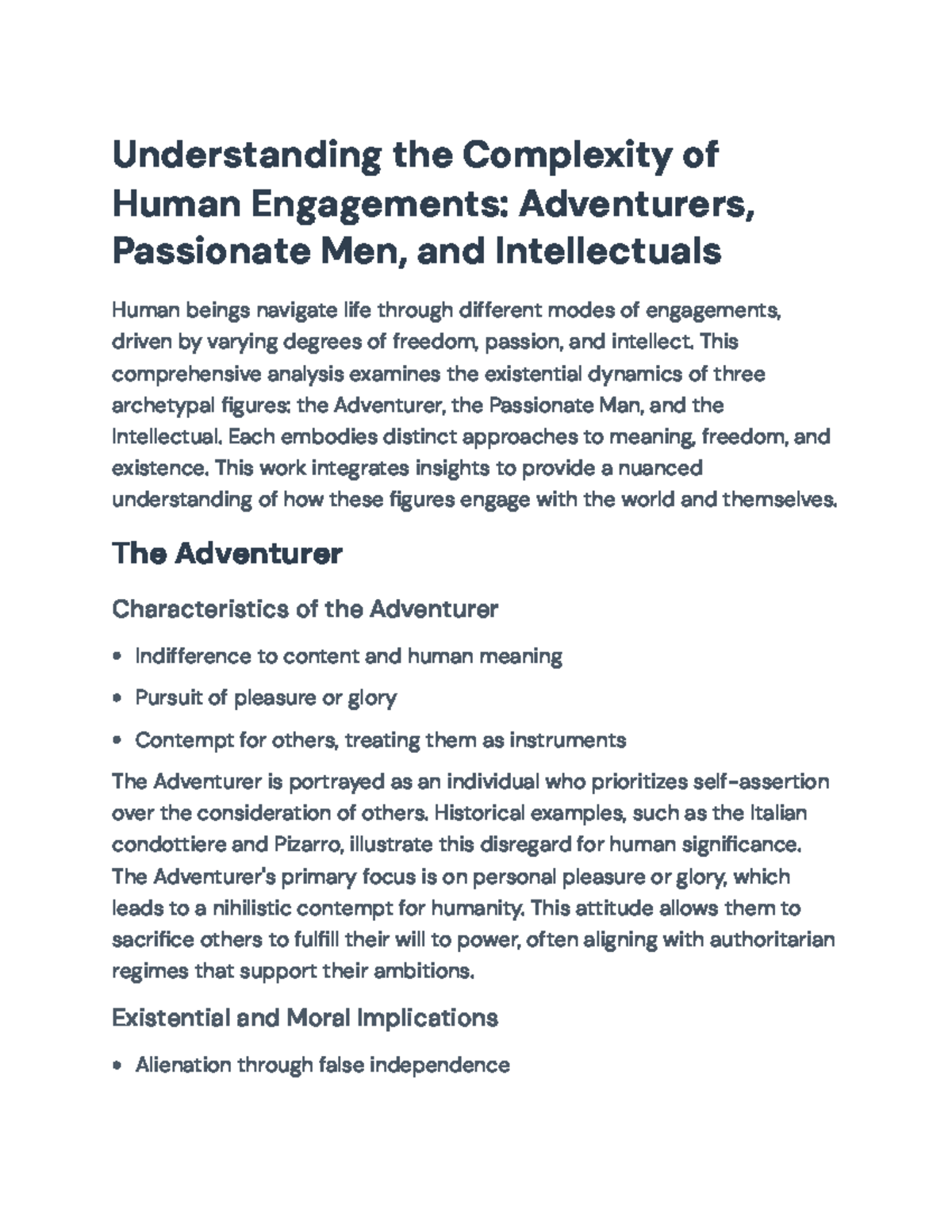 Understanding the Complexity of Human Engagements: Adventurers, Passionate Men, and Intellectuals

Human beings navigate life through different modes of engagements, driven by varying degrees of freedom, passion, and intellect. This comprehensive analysis examines the existential dynamics of three archetypal figures: the Adventurer, the Passionate Man, and the Intellectual. Each embodies distinct approaches to meaning, freedom, and existence. This work integrates insights to provide a nuanced understanding of how these figures engage with the world and themselves.

The Adventurer

Characteristics of the Adventurer

• Indifference to content and human meaning
• Pursuit of pleasure or glory
• Contempt for others, treating them as instruments

The Adventurer is portrayed as an individual who prioritizes self-assertion over the consideration of others. Historical examples, such as the Italian condottiere and Pizarro, illustrate this disregard for human significance. The Adventurer's primary focus is on personal pleasure or glory, which leads to a nihilistic contempt for humanity. This attitude allows them to sacrifice others to fulfill their will to power, often aligning with authoritarian regimes that support their ambitions.

Existential and Moral Implications

• Alienation through false independence